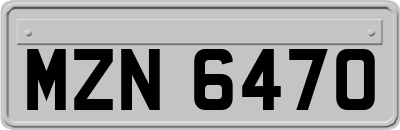 MZN 6470